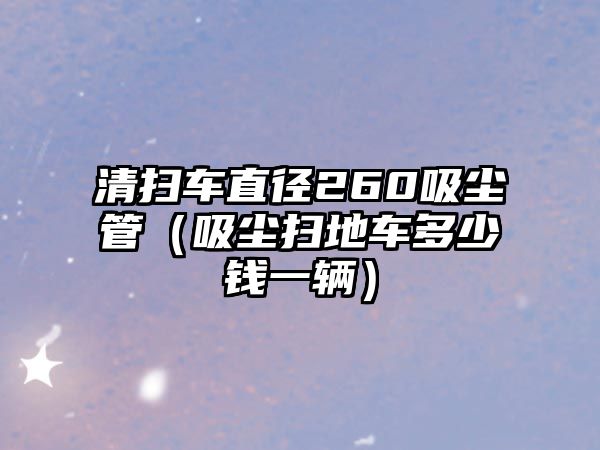 清扫车直径260吸尘管（吸尘扫地车多少钱一辆）